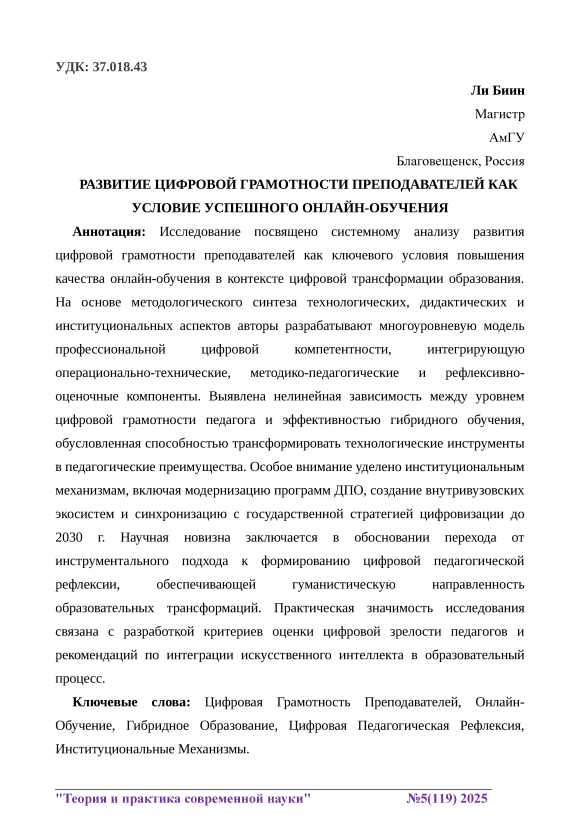 УДК: 37.018.43

Ли Биин

Магистр

АмГУ

Благовещенск, Россия

РАЗВИТИЕ ЦИФРОВОЙ ГРАМОТНОСТИ ПРЕПОДАВАТЕЛЕЙ КАК УСЛОВИЕ УСПЕШНОГО ОНЛАЙН-ОБУЧЕНИЯ

Аннотация: Исследование посвящено системному анализу развития цифровой грамотности преподавателей как ключевого условия повышения качества онлайн-обучения в контексте цифровой трансформации образования. На основе методологического синтеза технологических, дидактических и институциональных аспектов авторы разрабатывают многоуровневую модель профессиональной цифровой компетентности, интегрирующую операционально-технические, методико-педагогические и рефлексивно-оценочные компоненты. Выявлена нелинейная зависимость между уровнем цифровой грамотности педагога и эффективностью гибридного обучения, обусловленная способностью трансформировать технологические инструменты в педагогические преимущества. Особое внимание уделено институциональным механизмам, включая модернизацию программ ДПО, создание внутривузовских экосистем и синхронизацию с государственной стратегией цифровизации до 2030 г. Научная новизна заключается в обосновании перехода от инструментального подхода к формированию цифровой педагогической рефлексии, обеспечивающей гуманистическую направленность образовательных трансформаций. Практическая значимость исследования связана с разработкой критериев оценки цифровой зрелости педагогов и рекомендаций по интеграции искусственного интеллекта в образовательный процесс.

Ключевые слова: Цифровая Грамотность Преподавателей, Онлайн-Обучение, Гибридное Образование, Цифровая Педагогическая Рефлексия, Институциональные Механизмы.

"Теория и практика современной науки" №5(119) 2025